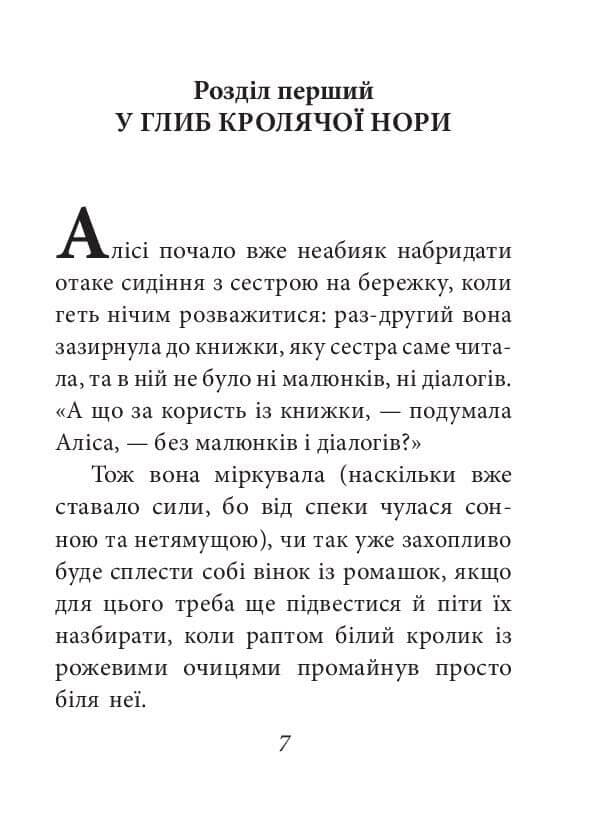 Розділ перший
У ГЛИБ КРОЛЯЧОЇ НОРИ

Алісі почало вже неабияк набридати отаке сидіння з сестрою на бережку, коли геть нічим розважитися: раз-другий вона зазирнула до книжки, яку сестра саме читала, та в ній не було ні малюнків, ні діалогів. «А що за користь із книжки, — подумала Аліса, — без малюнків і діалогів?»

Тож вона міркувала (наскільки вже ставало сили, бо від спеки чулася сонною та нетямущою), чи так уже захопливо буде сплести собі вінок із ромашок, якщо для цього треба ще підвестися й піти їх назбирати, коли раптом білий кролик із рожевими очицями промайнув просто біля неї.

7